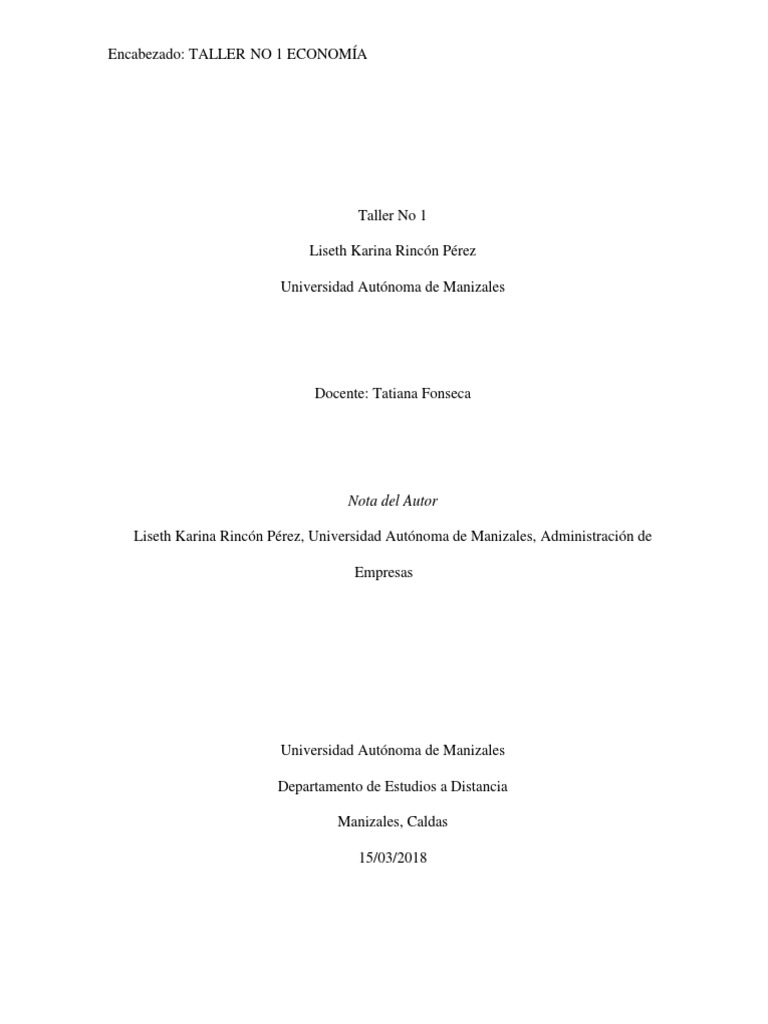 Encabezado: TALLER NO 1 ECONOMÍA

Taller No 1

Liseth Karina Rincón Pérez

Universidad Autónoma de Manizales

Docente: Tatiana Fonseca

Nota del Autor

Liseth Karina Rincón Pérez, Universidad Autónoma de Manizales, Administración de Empresas

Universidad Autónoma de Manizales

Departamento de Estudios a Distancia

Manizales, Caldas

15/03/2018